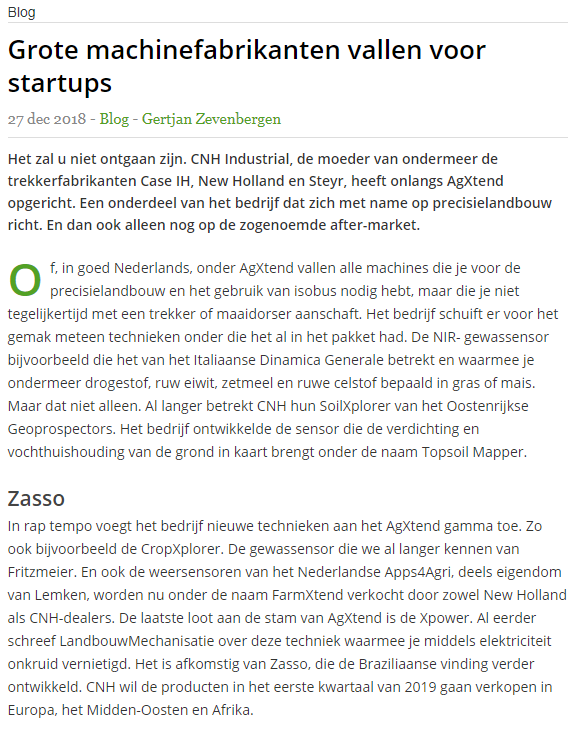 Blog

Grote machinefabrikanten vallen voor startups

27 dec 2018 - Blog - Gertjan Zevenbergen

Het zal u niet ontgaan zijn. CNH Industrial, de moeder van ondermeer de trekkerfabrikanten Case IH, New Holland en Steyr, heeft onlangs AgXtend opgericht. Een onderdeel van het bedrijf dat zich met name op precisielandbouw richt. En dan ook alleen nog op de zogenoemde after-market.

Of, in goed Nederlands, onder AgXtend vallen alle machines die je voor de precisielandbouw en het gebruik van isobus nodig hebt, maar die je niet tegelijkertijd met een trekker of maaidorser aanschaft. Het bedrijf schuift er voor het gemak meteen technieken onder die het al in het pakket had. De NIR- gewassensor bijvoorbeeld die het van het Italiaanse Dinamica Generale betrekt en waarmee je ondermeer drogestof, ruw eiwit, zetmeel en ruwe celstof bepaald in gras of mais. Maar dat niet alleen. Al langer betrekt CNH hun SoilXplorer van het Oostenrijkse Geoprospectors. Het bedrijf ontwikkelde de sensor die de verdichting en vochthuishouding van de grond in kaart brengt onder de naam Topsoil Mapper.

Zasso

In rap tempo voegt het bedrijf nieuwe technieken aan het AgXtend gamma toe. Zo ook bijvoorbeeld de CropXplorer. De gewassensor die we al langer kennen van Fritzmeier. En ook de weersensoren van het Nederlandse Apps4Agri, deels eigendom van Lemken, worden nu onder de naam FarmXtend verkocht door zowel New Holland als CNH-dealers. De laatste loot aan de stam van AgXtend is de Xpower. Al eerder schreef LandbouwMechanisatie over deze techniek waarmee je middels elektriciteit onkruid vernietigd. Het is afkomstig van Zasso, die de Braziliaanse vinding verder ontwikkeld. CNH wil de producten in het eerste kwartaal van 2019 gaan verkopen in Europa, het Midden-Oosten en Afrika.